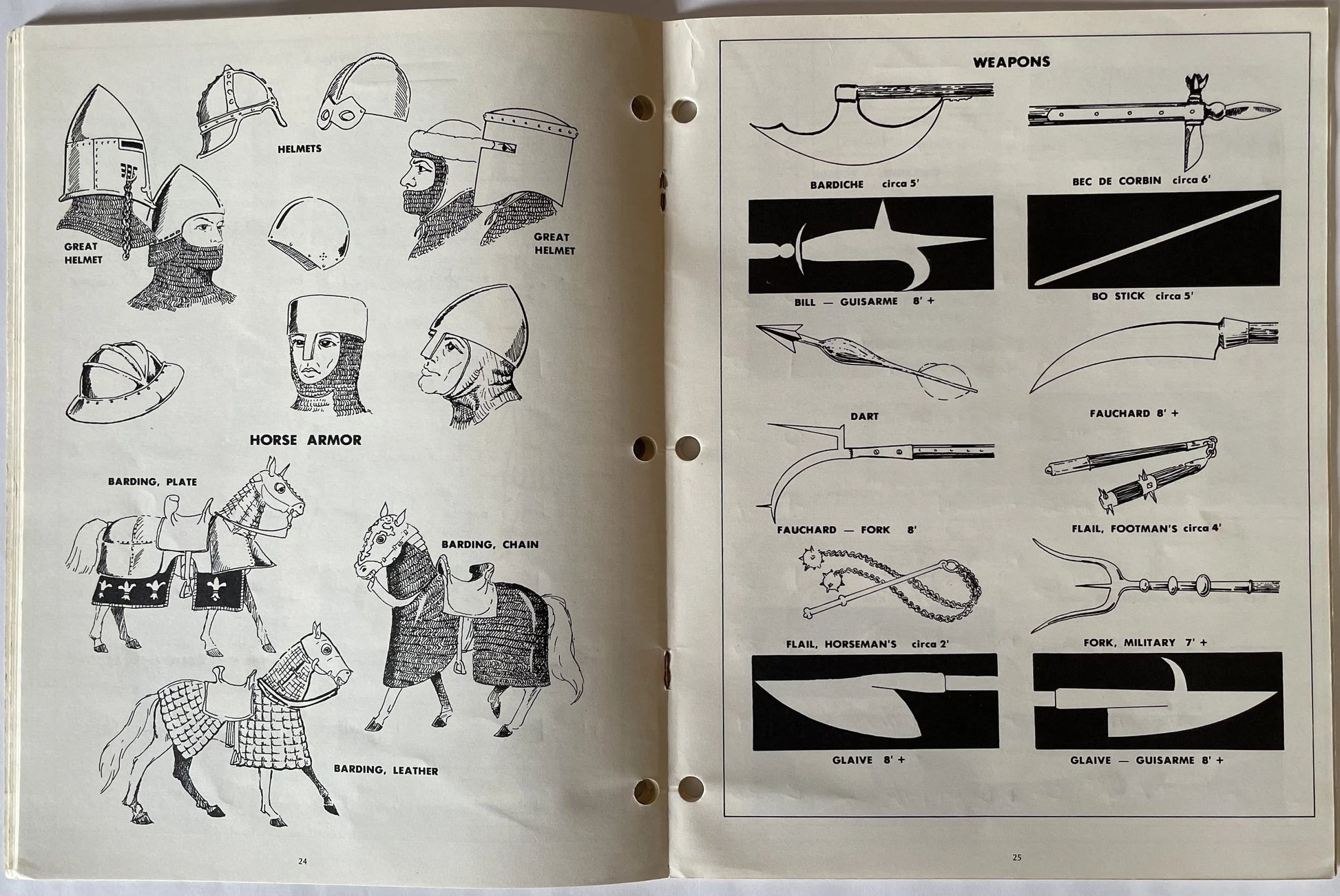 HELMETS

GREAT HELMET

GREAT HELMET

HORSE ARMOR

BARDING, PLATE

BARDING, CHAIN

BARDING, LEATHER

24

WEAPONS

BARDICHE circa 5'

BEC DE CORBIN circa 6'

BILL — GUISARME 8' +

BO STICK circa 5'

DART

FAUCHARD 8' +

FAUCHARD — FORK 8'

FLAIL, FOOTMAN'S circa 4'

FLAIL, HORSEMAN'S circa 2'

FORK, MILITARY 7' +

GLAIVE 8' +

GLAIVE — GUISARME 8' +

25